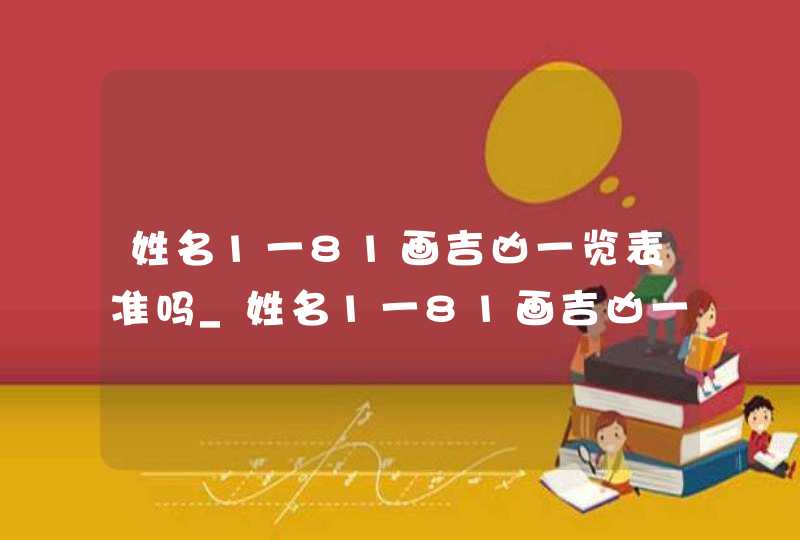 姓名1一81画吉凶一览表准吗_姓名1一81画吉凶一